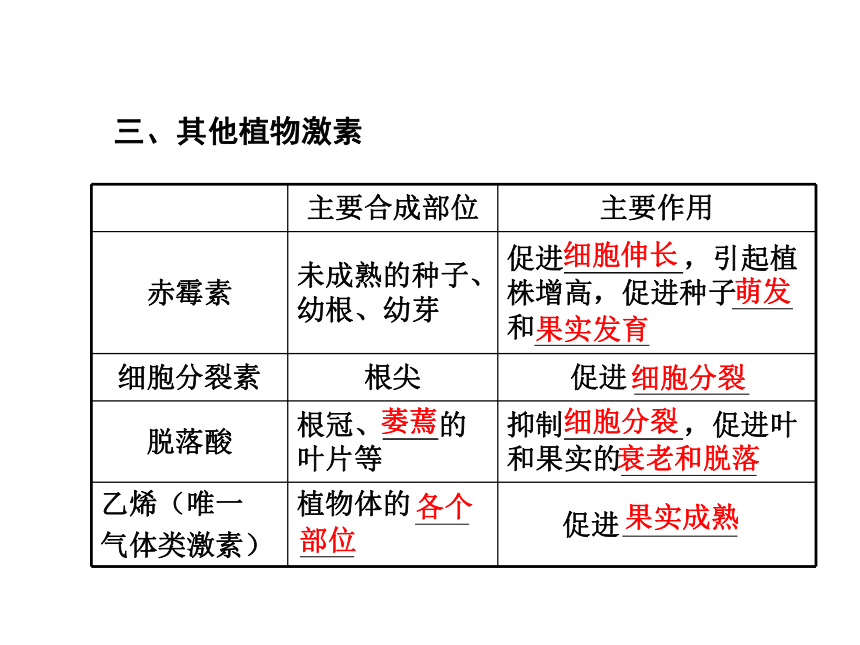 三、其他植物激素

|  | 主要合成部位 | 主要作用 |
|---|---|---|
| 赤霉素 | 未成熟的种子、幼根、幼芽 | 促进细胞伸长，引起植株增高，促进种子萌发和果实发育 |
| 细胞分裂素 | 根尖 | 促进细胞分裂 |
| 脱落酸 | 根冠、萎蔫的叶片等 | 抑制细胞分裂，促进叶和果实的衰老和脱落 |
| 乙烯（唯一气体类激素） | 植物体的各个部位 | 促进果实成熟 |